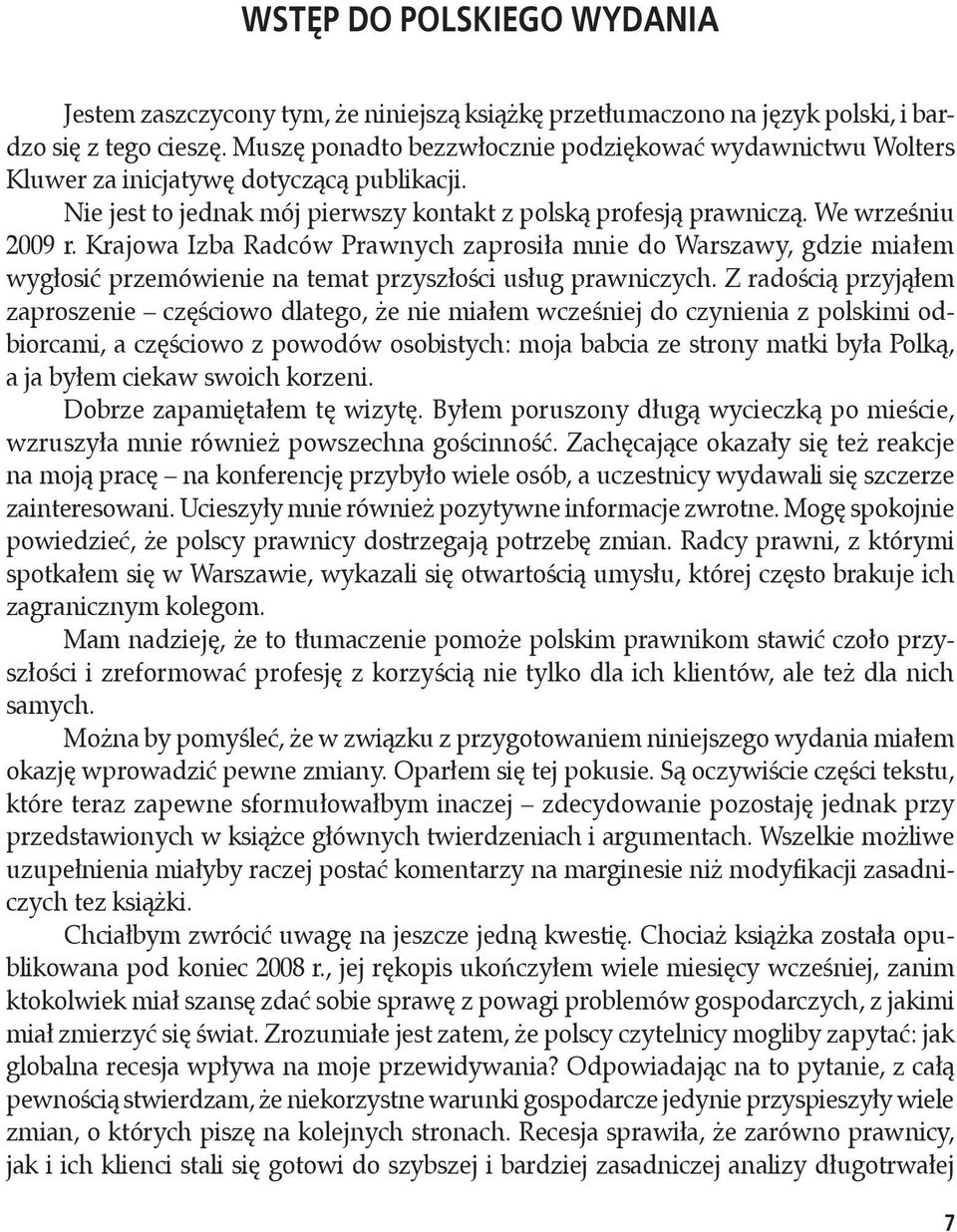 WSTĘP DO POLSKIEGO WYDANIA

Jestem zaszczycony tym, że niniejszą książkę przetłumaczono na język polski, i bardzo się z tego cieszę. Muszę ponadto bezzwłocznie podziękować wydawnictwu Wolters Kluwer za inicjatywę dotyczącą publikacji.

Nie jest to jednak mój pierwszy kontakt z polską profesją prawniczą. We wrześniu 2009 r. Krajowa Izba Radców Prawnych zaprosiła mnie do Warszawy, gdzie miałem wygłosić przemówienie na temat przyszłości usług prawniczych. Z radością przyjąłem zaproszenie – częściowo dlatego, że nie miałem wcześniej do czynienia z polskimi odbiorcami, a częściowo z powodów osobistych: moja babcia ze strony matki była Polką, a ja byłem ciekaw swoich korzeni.

Dobrze zapamiętałem tę wizytę. Byłem poruszony długą wycieczką po mieście, wzruszyła mnie również powszechna gościnność. Zachęcające okazały się też reakcje na moją pracę – na konferencję przybyło wiele osób, a uczestnicy wydawali się szczerze zainteresowani. Ucieszyły mnie również pozytywne informacje zwrotne. Mogę spokojnie powiedzieć, że polscy prawnicy dostrzegają potrzebę zmian. Radcy prawni, z którymi spotkałem się w Warszawie, wykazali się otwartością umysłu, której często brakuje ich zagranicznym kolegom.

Mam nadzieję, że to tłumaczenie pomoże polskim prawnikom stawić czoło przyszłości i zreformować profesję z korzyścią nie tylko dla ich klientów, ale też dla nich samych.

Można by pomyśleć, że w związku z przygotowaniem niniejszego wydania miałem okazję wprowadzić pewne zmiany. Oparłem się tej pokusie. Są oczywiście części tekstu, które teraz zapewne sformułowałbym inaczej – zdecydowanie pozostaję jednak przy przedstawionych w książce głównych twierdzeniach i argumentach. Wszelkie możliwe uzupełnienia miałyby raczej postać komentarzy na marginesie niż modyfikacji zasadniczych tez książki.

Chciałbym zwrócić uwagę na jeszcze jedną kwestię. Chociaż książka została opublikowana pod koniec 2008 r., jej rękopis ukończyłem wiele miesięcy wcześniej, zanim ktokolwiek miał szansę zdać sobie sprawę z powagi problemów gospodarczych, z jakimi miał zmierzyć się świat. Zrozumiałe jest zatem, że polscy czytelnicy mogliby zapytać: jak globalna recesja wpływa na moje przewidywania? Odpowiadając na to pytanie, z całą pewnością stwierdzam, że niekorzystne warunki gospodarcze jedynie przyspieszyły wiele zmian, o których piszę na kolejnych stronach. Recesja sprawiła, że zarówno prawnicy, jak i ich klienci stali się gotowi do szybszej i bardziej zasadniczej analizy długotrwałej

7